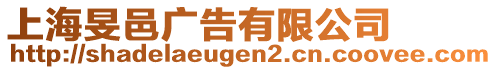 上海旻邑广告有限公司
http://shadelaeugen2.cn.coovee.com